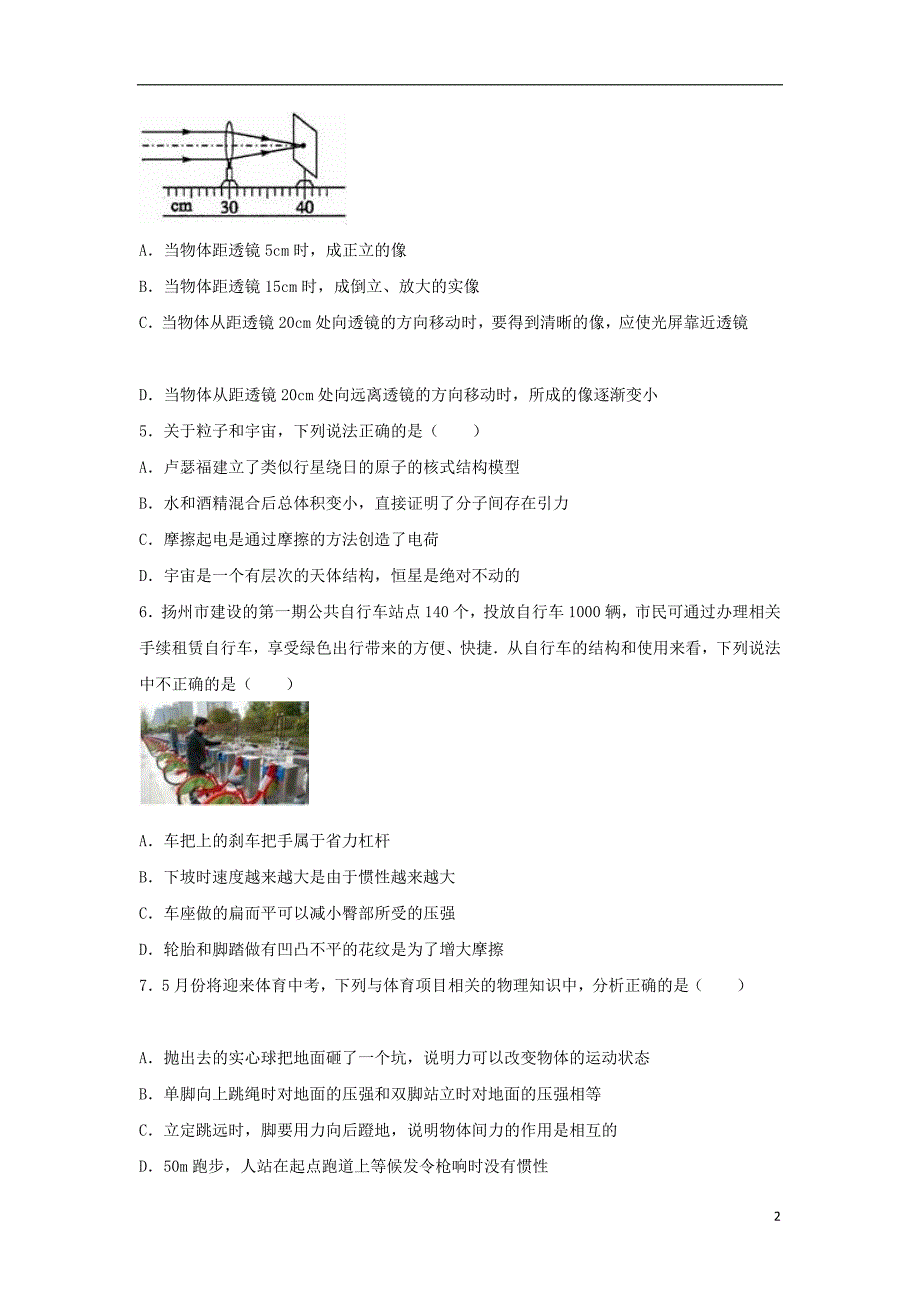 cm 30 40

A．当物体距透镜 5cm 时，成正立的像

B．当物体距透镜 15cm 时，成倒立、放大的实像

C．当物体从距透镜 20cm 处向透镜的方向移动时，要得到清晰的像，应使光屏靠近透镜

D．当物体从距透镜 20cm 处向远离透镜的方向移动时，所成的像逐渐变小

5．关于粒子和宇宙，下列说法正确的是（　　）

A．卢瑟福建立了类似行星绕日的原子的核式结构模型

B．水和酒精混合后总体积变小，直接证明了分子间存在引力

C．摩擦起电是通过摩擦的方法创造了电荷

D．宇宙是一个有层次的天体结构，恒星是绝对不动的

6．扬州市建设的第一期公共自行车站点 140 个，投放自行车 1000 辆，市民可通过办理相关手续租赁自行车，享受绿色出行带来的方便、快捷．从自行车的结构和使用来看，下列说法中不正确的是（　　）

A．车把上的刹车把手属于省力杠杆

B．下坡时速度越来越大是由于惯性越来越大

C．车座做的扁而平可以减小臀部所受的压强

D．轮胎和脚踏做有凹凸不平的花纹是为了增大摩擦

7．5 月份将迎来体育中考，下列与体育项目相关的物理知识中，分析正确的是（　　）

A．抛出去的实心球把地面砸了一个坑，说明力可以改变物体的运动状态

B．单脚向上跳绳时对地面的压强和双脚站立时对地面的压强相等

C．立定跳远时，脚要用力向后蹬地，说明物体间力的作用是相互的

D．50m 跑步，人站在起点跑道上等候发令枪响时没有惯性

2